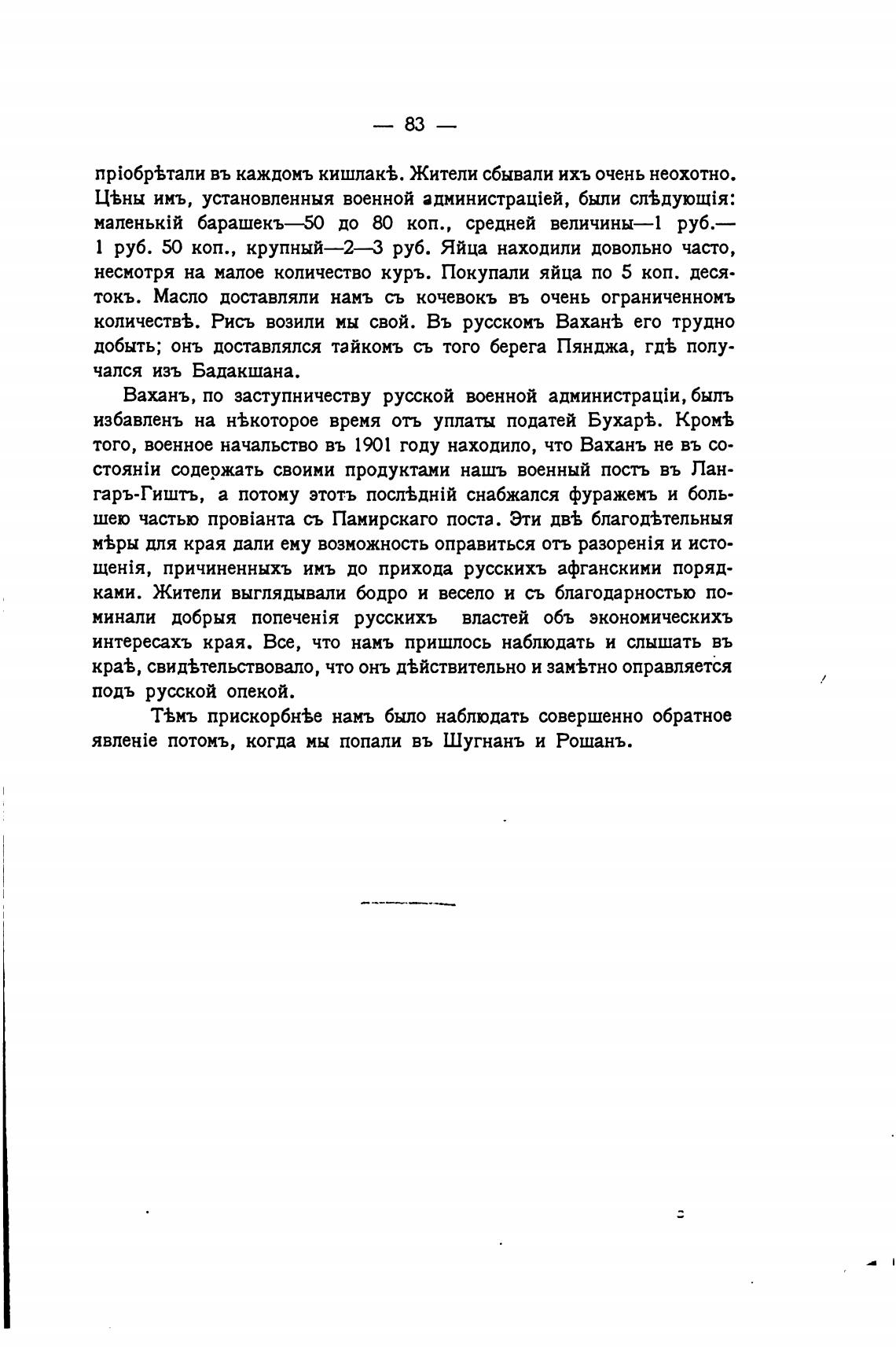 — 83 —

пріобрѣтали въ каждомъ кишлакѣ. Жители сбывали ихъ очень неохотно. Цѣны имъ, установленныя военной администраціей, были слѣдующія: маленькій барашекъ—50 до 80 коп., средней величины—1 руб.—1 руб. 50 коп., крупный—2—3 руб. Яйца находили довольно часто, несмотря на малое количество куръ. Покупали яйца по 5 коп. десятокъ. Масло доставляли намъ съ кочевокъ въ очень ограниченномъ количествѣ. Рисъ возили мы свой. Въ русскомъ Ваханѣ его трудно добыть; онъ доставлялся тайкомъ съ того берега Пянджа, гдѣ получался изъ Бадакшана.

Ваханъ, по заступничеству русской военной администраціи, былъ избавленъ на нѣкоторое время отъ уплаты податей Бухарѣ. Кромѣ того, военное начальство въ 1901 году находило, что Ваханъ не въ состояніи содержать своими продуктами нашъ военный постъ въ Лангаръ-Гиштъ, а потому этотъ послѣдній снабжался фуражемъ и большею частью провіанта съ Памирскаго поста. Эти двѣ благодѣтельныя мѣры для края дали ему возможность оправиться отъ разоренія и истощенія, причиненныхъ имъ до прихода русскихъ афганскими порядками. Жители выглядывали бодро и весело и съ благодарностью поминали добрыя попеченія русскихъ властей объ экономическихъ интересахъ края. Все, что намъ пришлось наблюдать и слышать въ краѣ, свидѣтельствовало, что онъ дѣйствительно и замѣтно оправляется подъ русской опекой.

Тѣмъ прискорбнѣе намъ было наблюдать совершенно обратное явленіе потомъ, когда мы попали въ Шугнанъ и Рошанъ.